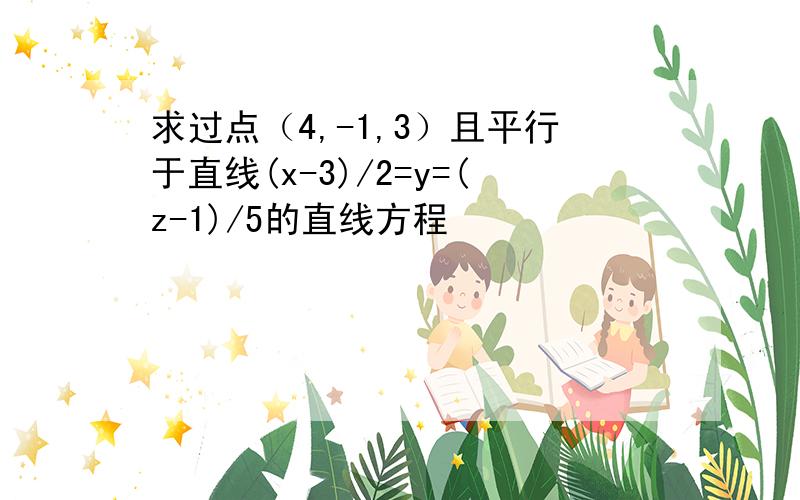 求过点（4,-1,3）且平行于直线(x-3)/2=y=(z-1)/5的直线方程